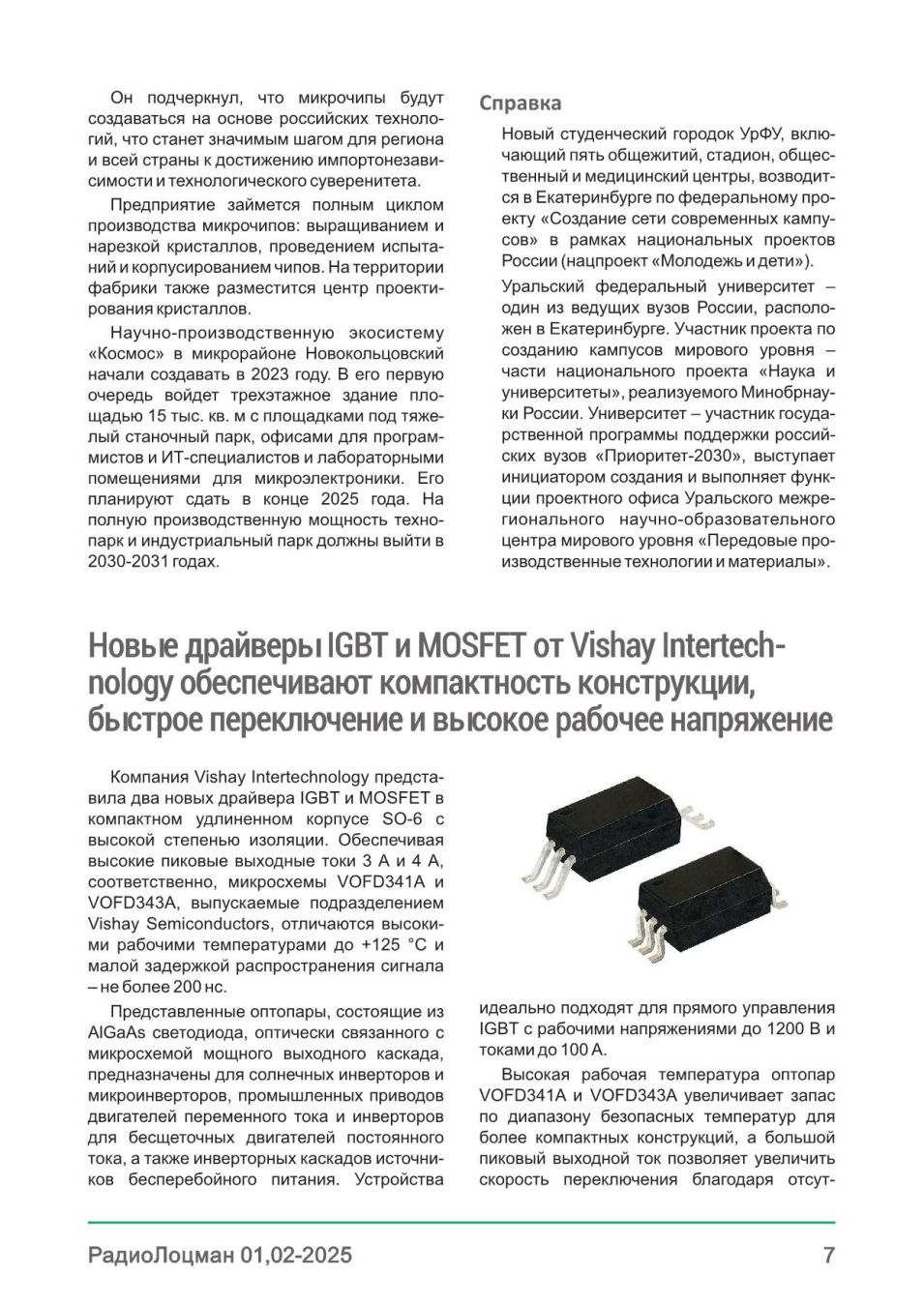 Он подчеркнул, что микрочипы будут создаваться на основе российских технологий, что станет значимым шагом для региона и всей страны к достижению импортонезависимости и технологического суверенитета.

Предприятие займется полным циклом производства микрочипов: выращиванием и нарезкой кристаллов, проведением испытаний и корпусированием чипов. На территории фабрики также разместится центр проектирования кристаллов.

Научно-производственную экосистему «Космос» в микрорайоне Новокольцовский начали создавать в 2023 году. В его первую очередь войдет трехэтажное здание площадью 15 тыс. кв. м с площадками под тяжелый станочный парк, офисами для программистов и ИТ-специалистов и лабораторными помещениями для микроэлектроники. Его планируют сдать в конце 2025 года. На полную производственную мощность технопарк и индустриальный парк должны выйти в 2030-2031 годах.

Справка

Новый студенческий городок УрФУ, включающий пять общежитий, стадион, общественный и медицинский центры, возводится в Екатеринбурге по федеральному проекту «Создание сети современных кампусов» в рамках национальных проектов России (нацпроект «Молодежь и дети»).

Уральский федеральный университет – один из ведущих вузов России, расположен в Екатеринбурге. Участник проекта по созданию кампусов мирового уровня – части национального проекта «Наука и университеты», реализуемого Минобрнауки России. Университет – участник государственной программы поддержки российских вузов «Приоритет-2030», выступает инициатором создания и выполняет функции проектного офиса Уральского межрегионального научно-образовательного центра мирового уровня «Передовые производственные технологии и материалы».

Новые драйверы IGBT и MOSFET от Vishay Intertechnology обеспечивают компактность конструкции, быстрое переключение и высокое рабочее напряжение

Компания Vishay Intertechnology представила два новых драйвера IGBT и MOSFET в компактном удлиненном корпусе SO-6 с высокой степенью изоляции. Обеспечивая высокие пиковые выходные токи 3 А и 4 А, соответственно, микросхемы VOFD341A и VOFD343A, выпускаемые подразделением Vishay Semiconductors, отличаются высокими рабочими температурами до +125 °C и малой задержкой распространения сигнала – не более 200 нс.

Представленные оптопары, состоящие из AlGaAs светодиода, оптически связанного с микросхемой мощного выходного каскада, предназначены для солнечных инверторов и микроинверторов, промышленных приводов двигателей переменного тока и инверторов для бесщеточных двигателей постоянного тока, а также инверторных каскадов источников бесперебойного питания. Устройства идеально подходят для прямого управления IGBT с рабочими напряжениями до 1200 В и токами до 100 А.

Высокая рабочая температура оптопар VOFD341A и VOFD343A увеличивает запас по диапазону безопасных температур для более компактных конструкций, а большой пиковый выходной ток позволяет увеличить скорость переключения благодаря отсут-

РадиоЛоцман 01,02-2025

7